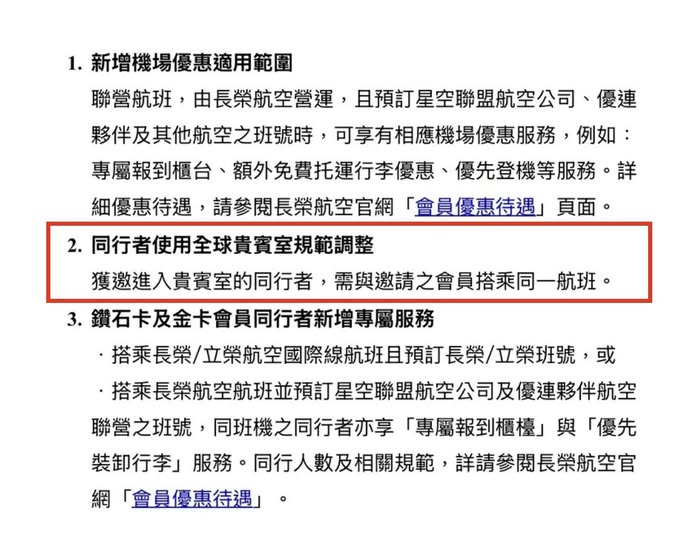 1. 新增機場優惠適用範圍

聯營航班，由長榮航空營運，且預訂星空聯盟航空公司、優連夥伴及其他航空之班號時，可享有相應機場優惠服務，例如：專屬報到櫃台、額外免費托運行李優惠、優先登機等服務。詳細優惠待遇，請參閱長榮航空官網「會員優惠待遇」頁面。

2. 同行者使用全球貴賓室規範調整

獲邀進入貴賓室的同行者，需與邀請之會員搭乘同一航班。

3. 鑽石卡及金卡會員同行者新增專屬服務

· 搭乘長榮/立榮航空國際線航班且預訂長榮/立榮班號，或

· 搭乘長榮航空航班並預訂星空聯盟航空公司及優連夥伴航空聯營之班號，同班機之同行者亦享「專屬報到櫃檯」與「優先裝卸行李」服務。同行人數及相關規範，詳請參閱長榮航空官網「會員優惠待遇」。